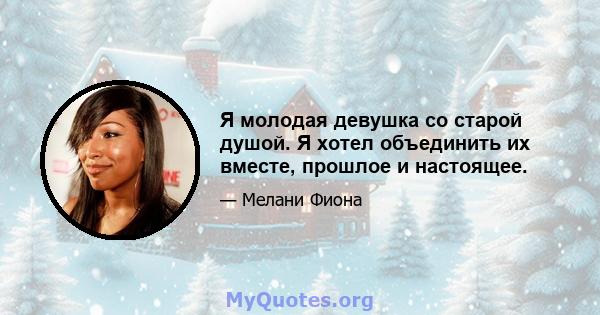 Я молодая девушка со старой душой. Я хотел объединить их вместе, прошлое и настоящее.

— Мелани Фиона

MyQuotes.org